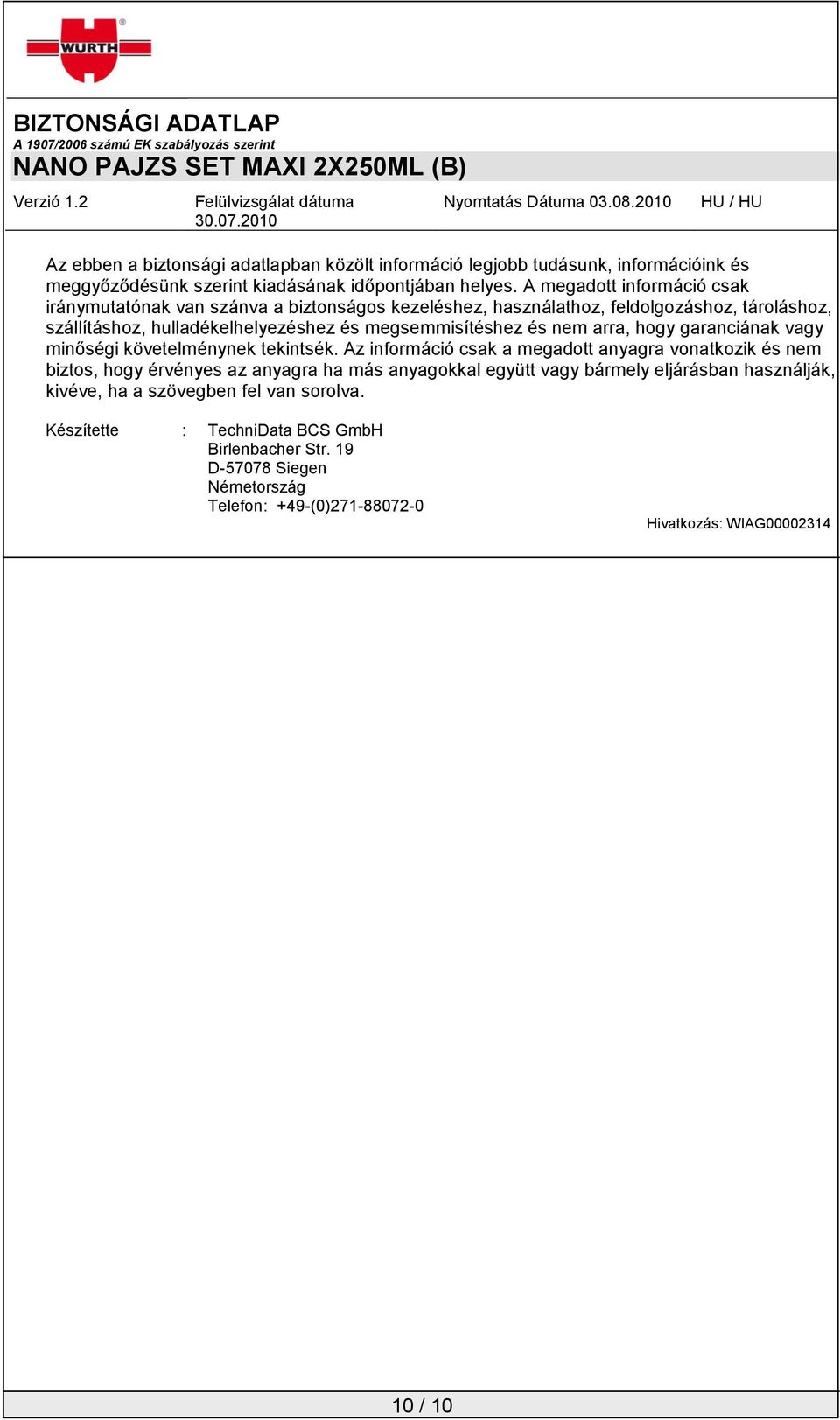 WÜRTH

BIZTONSÁGI ADATLAP
A 1907/2006 számú EK szabályozás szerint
NANO PAJZS SET MAXI 2X250ML (B)

Verzió 1.2 Felülvizsgálat dátuma 30.07.2010 Nyomtatás Dátuma 03.08.2010 HU / HU

Az ebben a biztonsági adatlapban közölt információ legjobb tudásunk, információink és meggyőződésünk szerint kiadásának időpontjában helyes. A megadott információ csak iránymutatónak van szánva a biztonságos kezeléshez, használathoz, feldolgozáshoz, tároláshoz, szállításhoz, hulladékelhelyezéshez és megsemmisítéshez és nem arra, hogy garanciának vagy minőségi követelménynek tekintsék. Az információ csak a megadott anyagra vonatkozik és nem biztos, hogy érvényes az anyagra ha más anyagokkal együtt vagy bármely eljárásban használják, kivéve, ha a szövegben fel van sorolva.

Készítette : TechniData BCS GmbH
Birlenbacher Str. 19
D-57078 Siegen
Németország
Telefon: +49-(0)271-88072-0

Hivatkozás: WIAG00002314

10 / 10